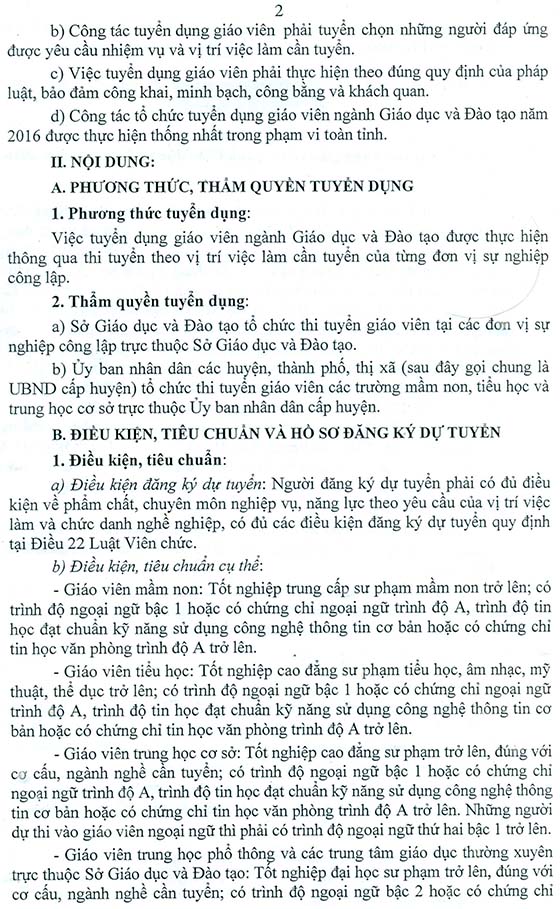 2

b) Công tác tuyển dụng giáo viên phải tuyển chọn những người đáp ứng được yêu cầu nhiệm vụ và vị trí việc làm cần tuyển.

c) Việc tuyển dụng giáo viên phải thực hiện theo đúng quy định của pháp luật, bảo đảm công khai, minh bạch, công bằng và khách quan.

d) Công tác tổ chức tuyển dụng giáo viên ngành Giáo dục và Đào tạo năm 2016 được thực hiện thống nhất trong phạm vi toàn tỉnh.

II. NỘI DUNG:

A. PHƯƠNG THỨC, THẨM QUYỀN TUYỂN DỤNG

1. Phương thức tuyển dụng:

Việc tuyển dụng giáo viên ngành Giáo dục và Đào tạo được thực hiện thông qua thi tuyển theo vị trí việc làm cần tuyển của từng đơn vị sự nghiệp công lập.

2. Thẩm quyền tuyển dụng:

a) Sở Giáo dục và Đào tạo tổ chức thi tuyển giáo viên tại các đơn vị sự nghiệp công lập trực thuộc Sở Giáo dục và Đào tạo.

b) Ủy ban nhân dân các huyện, thành phố, thị xã (sau đây gọi chung là UBND cấp huyện) tổ chức thi tuyển giáo viên các trường mầm non, tiểu học và trung học cơ sở trực thuộc Ủy ban nhân dân cấp huyện.

B. ĐIỀU KIỆN, TIÊU CHUẨN VÀ HỒ SƠ ĐĂNG KÝ DỰ TUYỂN

1. Điều kiện, tiêu chuẩn:

a) Điều kiện đăng ký dự tuyển: Người đăng ký dự tuyển phải có đủ điều kiện về phẩm chất, chuyên môn nghiệp vụ, năng lực theo yêu cầu của vị trí việc làm và chức danh nghề nghiệp, có đủ các điều kiện đăng ký dự tuyển quy định tại Điều 22 Luật Viên chức.

b) Điều kiện, tiêu chuẩn cụ thể:

- Giáo viên mầm non: Tốt nghiệp trung cấp sư phạm mầm non trở lên; có trình độ ngoại ngữ bậc 1 hoặc có chứng chỉ ngoại ngữ trình độ A, trình độ tin học đạt chuẩn kỹ năng sử dụng công nghệ thông tin cơ bản hoặc có chứng chỉ tin học văn phòng trình độ A trở lên.

- Giáo viên tiểu học: Tốt nghiệp cao đẳng sư phạm tiểu học, âm nhạc, mỹ thuật, thể dục trở lên; có trình độ ngoại ngữ bậc 1 hoặc có chứng chỉ ngoại ngữ trình độ A, trình độ tin học đạt chuẩn kỹ năng sử dụng công nghệ thông tin cơ bản hoặc có chứng chỉ tin học văn phòng trình độ A trở lên.

- Giáo viên trung học cơ sở: Tốt nghiệp cao đẳng sư phạm trở lên, đúng với cơ cấu, ngành nghề cần tuyển; có trình độ ngoại ngữ bậc 1 hoặc có chứng chỉ ngoại ngữ trình độ A, trình độ tin học đạt chuẩn kỹ năng sử dụng công nghệ thông tin cơ bản hoặc có chứng chỉ tin học văn phòng trình độ A trở lên. Những người dự thi vào giáo viên ngoại ngữ thì phải có trình độ ngoại ngữ thứ hai bậc 1 trở lên.

- Giáo viên trung học phổ thông và các trung tâm giáo dục thường xuyên trực thuộc Sở Giáo dục và Đào tạo: Tốt nghiệp đại học sư phạm trở lên, đúng với cơ cấu, ngành nghề cần tuyển; có trình độ ngoại ngữ bậc 2 hoặc có chứng chỉ